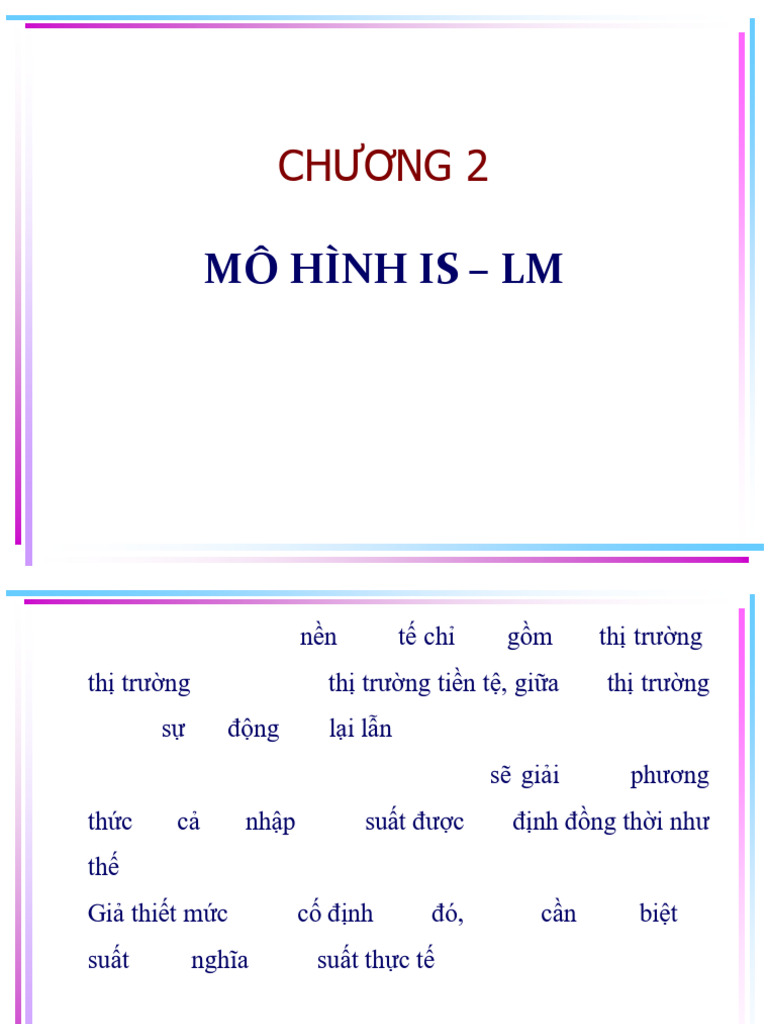 CHƯƠNG 2

MÔ HÌNH IS – LM

nền tế chỉ gồm thị trường thị trường thị trường tiền tệ, giữa thị trường sự động lại lẫn sẽ giải phương thức cả nhập suất được định đồng thời như thế

Giả thiết mức cố định đó, cần biệt suất nghĩa suất thực tế